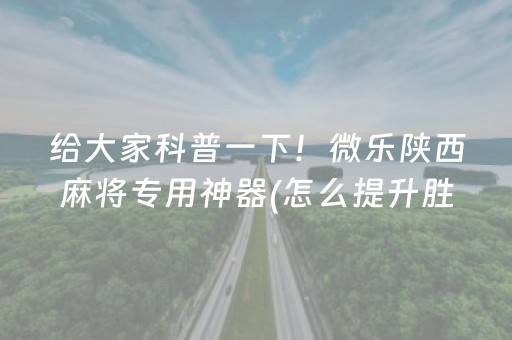 给大家科普一下！微乐陕西麻将专用神器(怎么提升胜